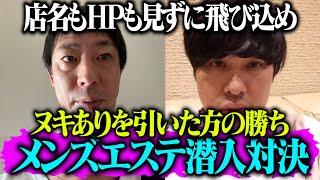 店名もHPも見ずに飛び込め

ヌキありを引いた方の勝ち
メンズエステ潜入対決